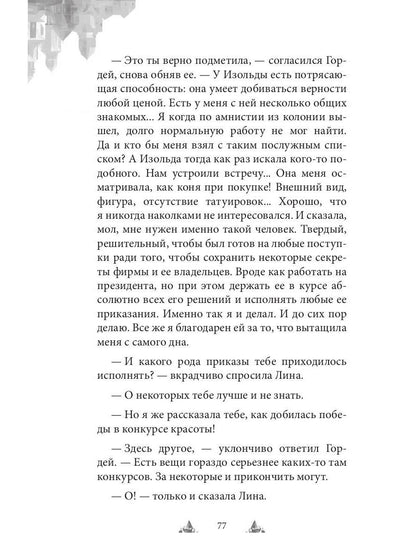 — Это ты верно подметила, — согласился Гордей, снова обняв ее. — У Изольды есть потрясающая способность: она умеет добиваться верности любой ценой. Есть у меня с ней несколько общих знакомых... Я когда по амнистии из колонии вышел, долго нормальную работу не мог найти. Да и кто бы меня взял с таким послужным списком? А Изольда тогда как раз искала кого-то подобного. Нам устроили встречу... Она меня осматривала, как коня при покупке! Внешний вид, фигура, отсутствие татуировок... Хорошо, что я никогда наколками не интересовался. И сказала, мол, мне нужен именно такой человек. Твердый, решительный, чтобы был готов на любые поступки ради того, чтобы сохранить некоторые секреты фирмы и ее владельцев. Вроде как работать на президента, но при этом держать ее в курсе абсолютно всех его решений и исполнять любые ее приказания. Именно так я и делал. И до сих пор делаю. Все же я благодарен ей за то, что вытащила меня с самого дна.

— И какого рода приказы тебе приходилось исполнять? — вкрадчиво спросила Лина.

— О некоторых тебе лучше и не знать.

— Но я же рассказала тебе, как добилась победы в конкурсе красоты!

— Здесь другое, — уклончиво ответил Гордей. — Есть вещи гораздо серьезнее каких-то там конкурсов. За некоторые и прикончить могут.

— О! — только и сказала Лина.

77